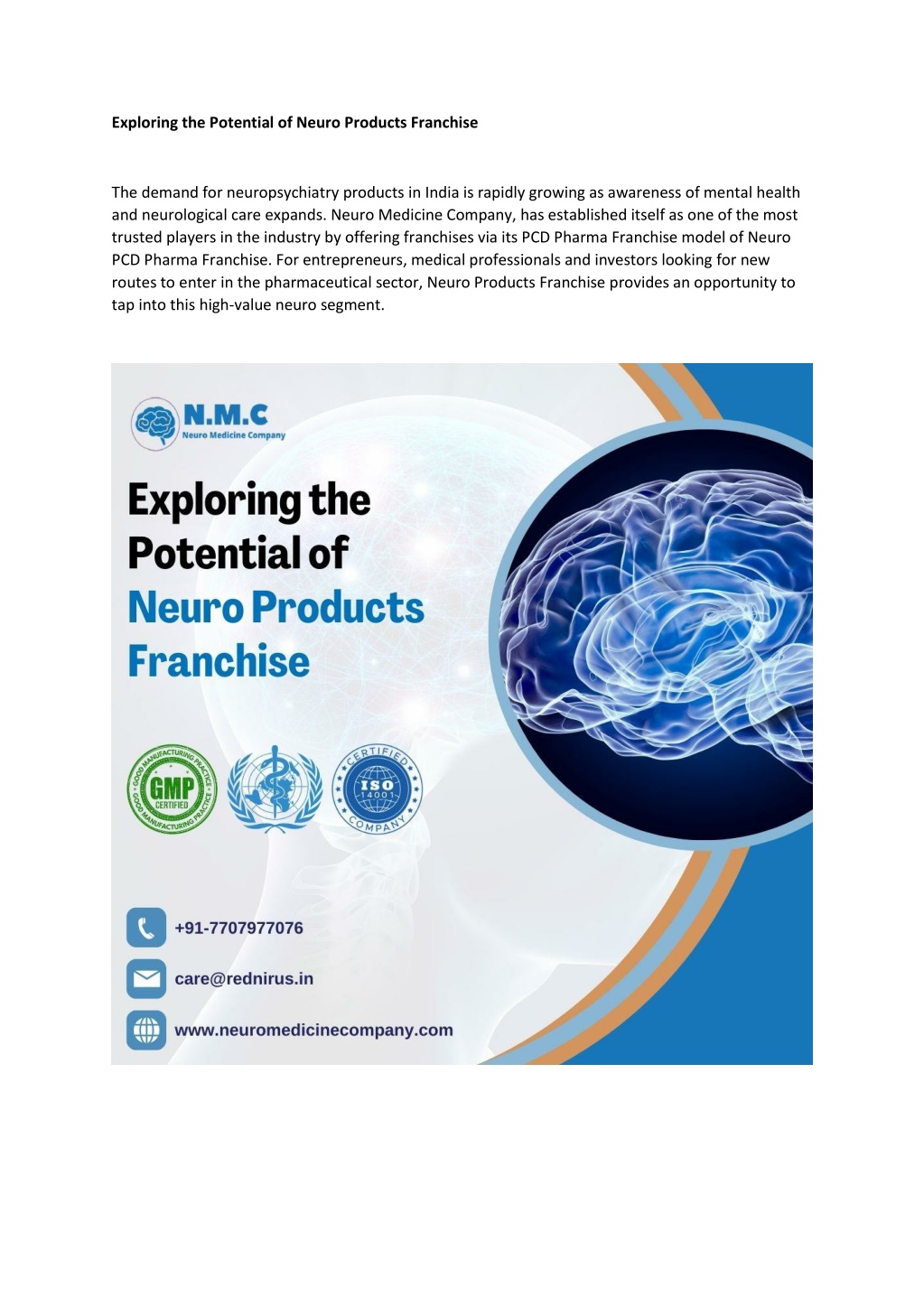 Exploring the Potential of Neuro Products Franchise

The demand for neuropsychiatry products in India is rapidly growing as awareness of mental health and neurological care expands. Neuro Medicine Company, has established itself as one of the most trusted players in the industry by offering franchises via its PCD Pharma Franchise model of Neuro PCD Pharma Franchise. For entrepreneurs, medical professionals and investors looking for new routes to enter in the pharmaceutical sector, Neuro Products Franchise provides an opportunity to tap into this high-value neuro segment.

N.M.C
Neuro Medicine Company

Exploring the Potential of Neuro Products Franchise

GOOD MANUFACTURING PRACTICE GMP CERTIFIED GOOD MANUFACTURING PRACTICE

CERTIFIED ISO 14001 COMPANY

+91-7707977076

care@rednirus.in

www.neuromedicinecompany.com